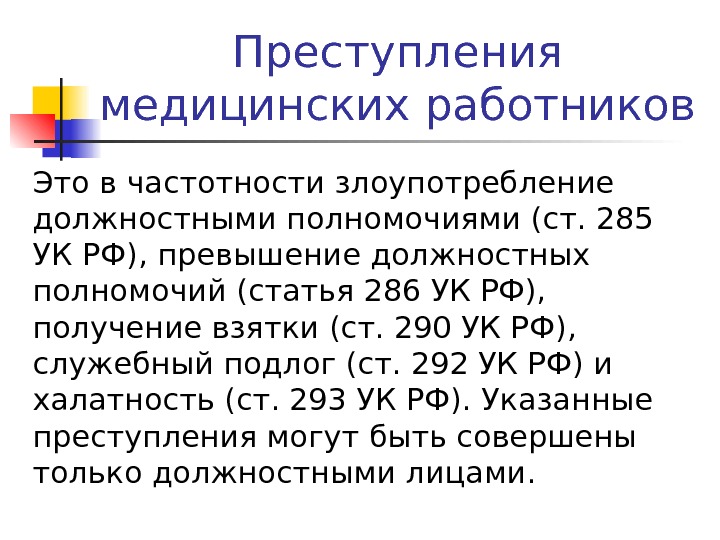 Преступления медицинских работников

Это в частотности злоупотребление должностными полномочиями (ст. 285 УК РФ), превышение должностных полномочий (статья 286 УК РФ), получение взятки (ст. 290 УК РФ), служебный подлог (ст. 292 УК РФ) и халатность (ст. 293 УК РФ). Указанные преступления могут быть совершены только должностными лицами.